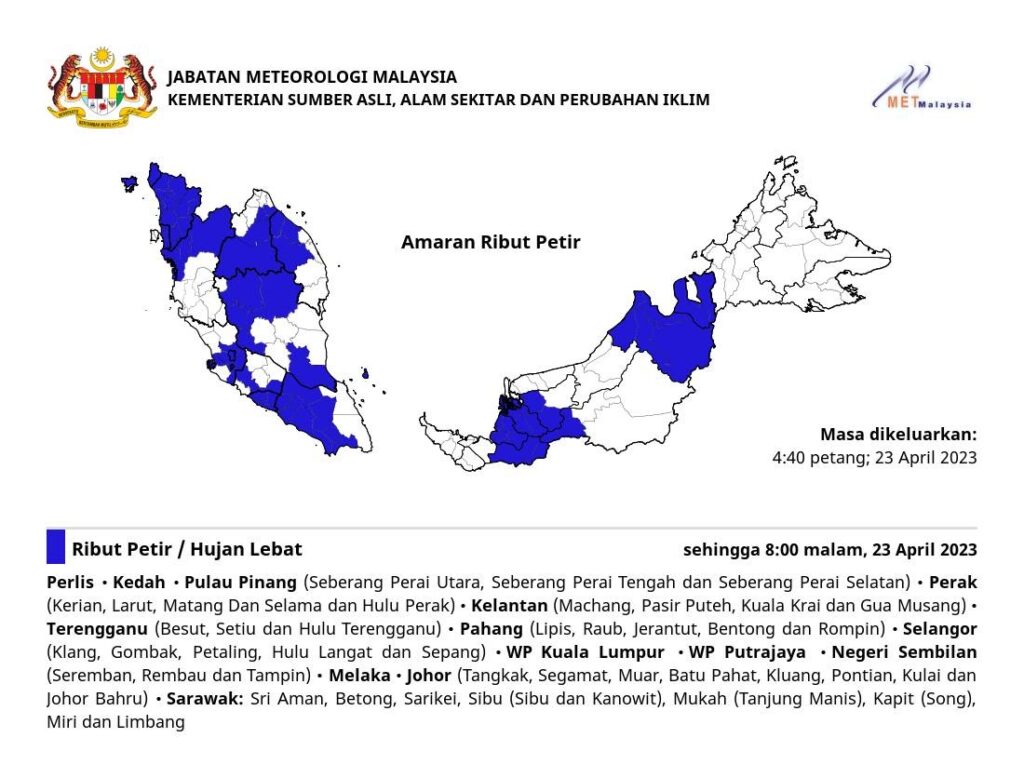 JABATAN METEOROLOGI MALAYSIA
KEMENTERIAN SUMBER ASLI, ALAM SEKITAR DAN PERUBAHAN IKLIM

METMalaysia

Amaran Ribut Petir

Masa dikeluarkan:
4:40 petang; 23 April 2023

Ribut Petir / Hujan Lebat

sehingga 8:00 malam, 23 April 2023

Perlis • Kedah • Pulau Pinang (Seberang Perai Utara, Seberang Perai Tengah dan Seberang Perai Selatan) • Perak (Kerian, Larut, Matang Dan Selama dan Hulu Perak) • Kelantan (Machang, Pasir Puteh, Kuala Krai dan Gua Musang) • Terengganu (Besut, Setiu dan Hulu Terengganu) • Pahang (Lipis, Raub, Jerantut, Bentong dan Rompin) • Selangor (Klang, Gombak, Petaling, Hulu Langat dan Sepang) • WP Kuala Lumpur • WP Putrajaya • Negeri Sembilan (Seremban, Rembau dan Tampin) • Melaka • Johor (Tangkak, Segamat, Muar, Batu Pahat, Kluang, Pontian, Kulai dan Johor Bahru) • Sarawak: Sri Aman, Betong, Sarikei, Sibu (Sibu dan Kanowit), Mukah (Tanjung Manis), Kapit (Song), Miri dan Limbang